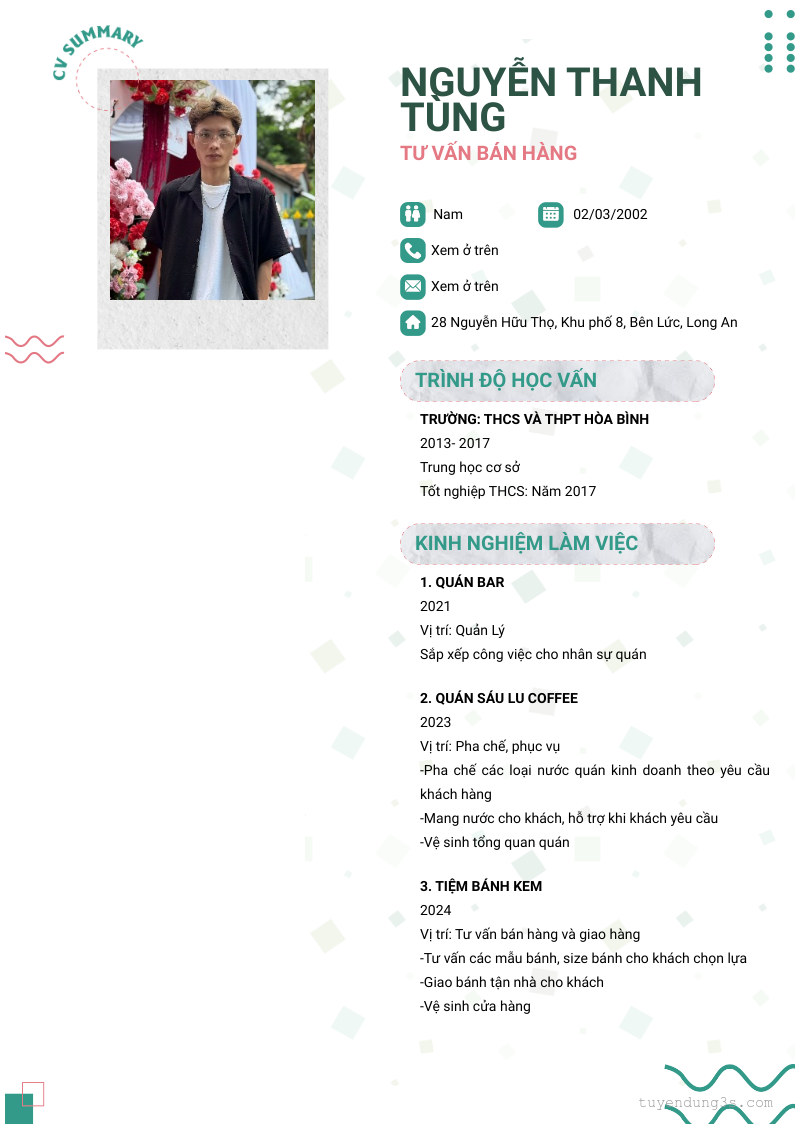 CV SUMMARY

NGUYỄN THANH TÙNG
TƯ VẤN BÁN HÀNG

Nam
02/03/2002
Xem ở trên
Xem ở trên
28 Nguyễn Hữu Thọ, Khu phố 8, Bến Lức, Long An

TRÌNH ĐỘ HỌC VẤN

TRƯỜNG: THCS VÀ THPT HÒA BÌNH
2013- 2017
Trung học cơ sở
Tốt nghiệp THCS: Năm 2017

KINH NGHIỆM LÀM VIỆC

1. QUÁN BAR
2021
Vị trí: Quản Lý
Sắp xếp công việc cho nhân sự quán

2. QUÁN SÁU LU COFFEE
2023
Vị trí: Pha chế, phục vụ
-Pha chế các loại nước quán kinh doanh theo yêu cầu khách hàng
-Mang nước cho khách, hỗ trợ khi khách yêu cầu
-Vệ sinh tổng quan quán

3. TIỆM BÁNH KEM
2024
Vị trí: Tư vấn bán hàng và giao hàng
-Tư vấn các mẫu bánh, size bánh cho khách chọn lựa
-Giao bánh tận nhà cho khách
-Vệ sinh cửa hàng

tuyendung3s.com